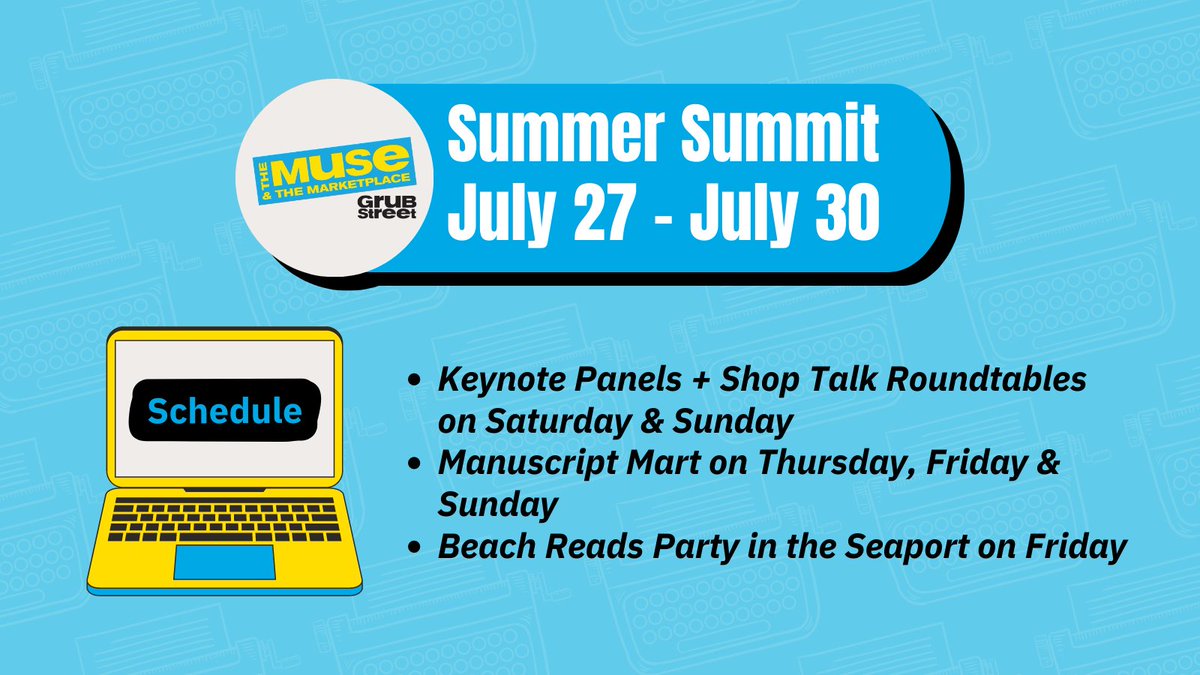 THE MUSE & THE MARKETPLACE
GRUB STREET

Summer Summit
July 27 - July 30

Schedule

- Keynote Panels + Shop Talk Roundtables on Saturday & Sunday
- Manuscript Mart on Thursday, Friday & Sunday
- Beach Reads Party in the Seaport on Friday